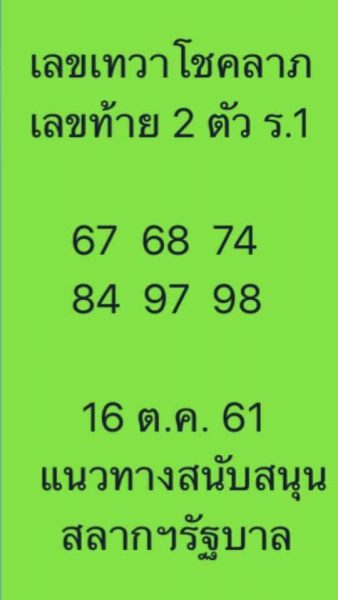 เลขเทวาโชคลาภ
เลขท้าย 2 ตัว ร.1

67 68 74
84 97 98

16 ต.ค. 61
แนวทางสนับสนุน
สลากฯรัฐบาล